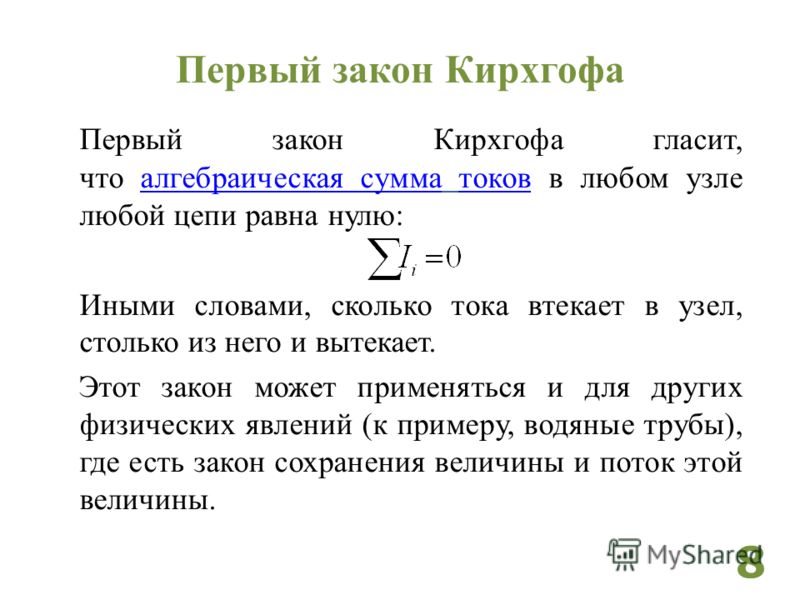 Первый закон Кирхгофа

Первый закон Кирхгофа гласит, что алгебраическая сумма токов в любом узле любой цепи равна нулю:

$\sum I_i = 0$

Иными словами, сколько тока втекает в узел, столько из него и вытекает.

Этот закон может применяться и для других физических явлений (к примеру, водяные трубы), где есть закон сохранения величины и поток этой величины.

MyShared

8